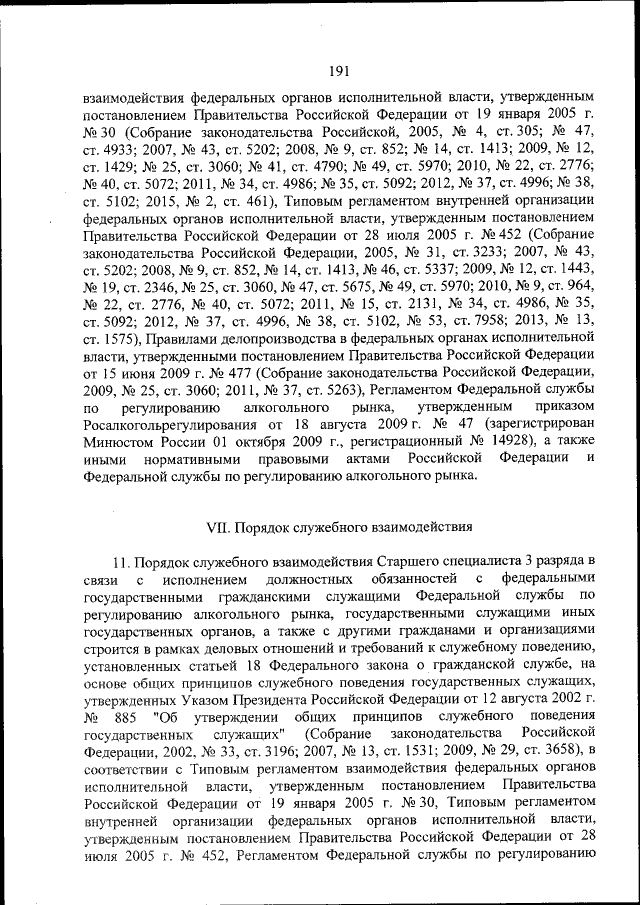 191

взаимодействия федеральных органов исполнительной власти, утвержденным постановлением Правительства Российской Федерации от 19 января 2005 г. № 30 (Собрание законодательства Российской, 2005, № 4, ст. 305; № 47, ст. 4933; 2007, № 43, ст. 5202; 2008, № 9, ст. 852; № 14, ст. 1413; 2009, № 12, ст. 1429; № 25, ст. 3060; № 41, ст. 4790; № 49, ст. 5970; 2010, № 22, ст. 2776; № 40, ст. 5072; 2011, № 34, ст. 4986; № 35, ст. 5092; 2012, № 37, ст. 4996; № 38, ст. 5102; 2015, № 2, ст. 461), Типовым регламентом внутренней организации федеральных органов исполнительной власти, утвержденным постановлением Правительства Российской Федерации от 28 июля 2005 г. № 452 (Собрание законодательства Российской Федерации, 2005, № 31, ст. 3233; 2007, № 43, ст. 5202; 2008, № 9, ст. 852, № 14, ст. 1413, № 46, ст. 5337; 2009, № 12, ст. 1443, № 19, ст. 2346, № 25, ст. 3060, № 47, ст. 5675, № 49, ст. 5970; 2010, № 9, ст. 964, № 22, ст. 2776, № 40, ст. 5072; 2011, № 15, ст. 2131, № 34, ст. 4986, № 35, ст. 5092; 2012, № 37, ст. 4996, № 38, ст. 5102, № 53, ст. 7958; 2013, № 13, ст. 1575), Правилами делопроизводства в федеральных органах исполнительной власти, утвержденными постановлением Правительства Российской Федерации от 15 июня 2009 г. № 477 (Собрание законодательства Российской Федерации, 2009, № 25, ст. 3060; 2011, № 37, ст. 5263), Регламентом Федеральной службы по регулированию алкогольного рынка, утвержденным приказом Росалкогольрегулирования от 18 августа 2009 г. № 47 (зарегистрирован Минюстом России 01 октября 2009 г., регистрационный № 14928), а также иными нормативными правовыми актами Российской Федерации и Федеральной службы по регулированию алкогольного рынка.

VII. Порядок служебного взаимодействия

11. Порядок служебного взаимодействия Старшего специалиста 3 разряда в связи с исполнением должностных обязанностей с федеральными государственными гражданскими служащими Федеральной службы по регулированию алкогольного рынка, государственными служащими иных государственных органов, а также с другими гражданами и организациями строится в рамках деловых отношений и требований к служебному поведению, установленных статьей 18 Федерального закона о гражданской службе, на основе общих принципов служебного поведения государственных служащих, утвержденных Указом Президента Российской Федерации от 12 августа 2002 г. № 885 "Об утверждении общих принципов служебного поведения государственных служащих" (Собрание законодательства Российской Федерации, 2002, № 33, ст. 3196; 2007, № 13, ст. 1531; 2009, № 29, ст. 3658), в соответствии с Типовым регламентом взаимодействия федеральных органов исполнительной власти, утвержденным постановлением Правительства Российской Федерации от 19 января 2005 г. № 30, Типовым регламентом внутренней организации федеральных органов исполнительной власти, утвержденным постановлением Правительства Российской Федерации от 28 июля 2005 г. № 452, Регламентом Федеральной службы по регулированию